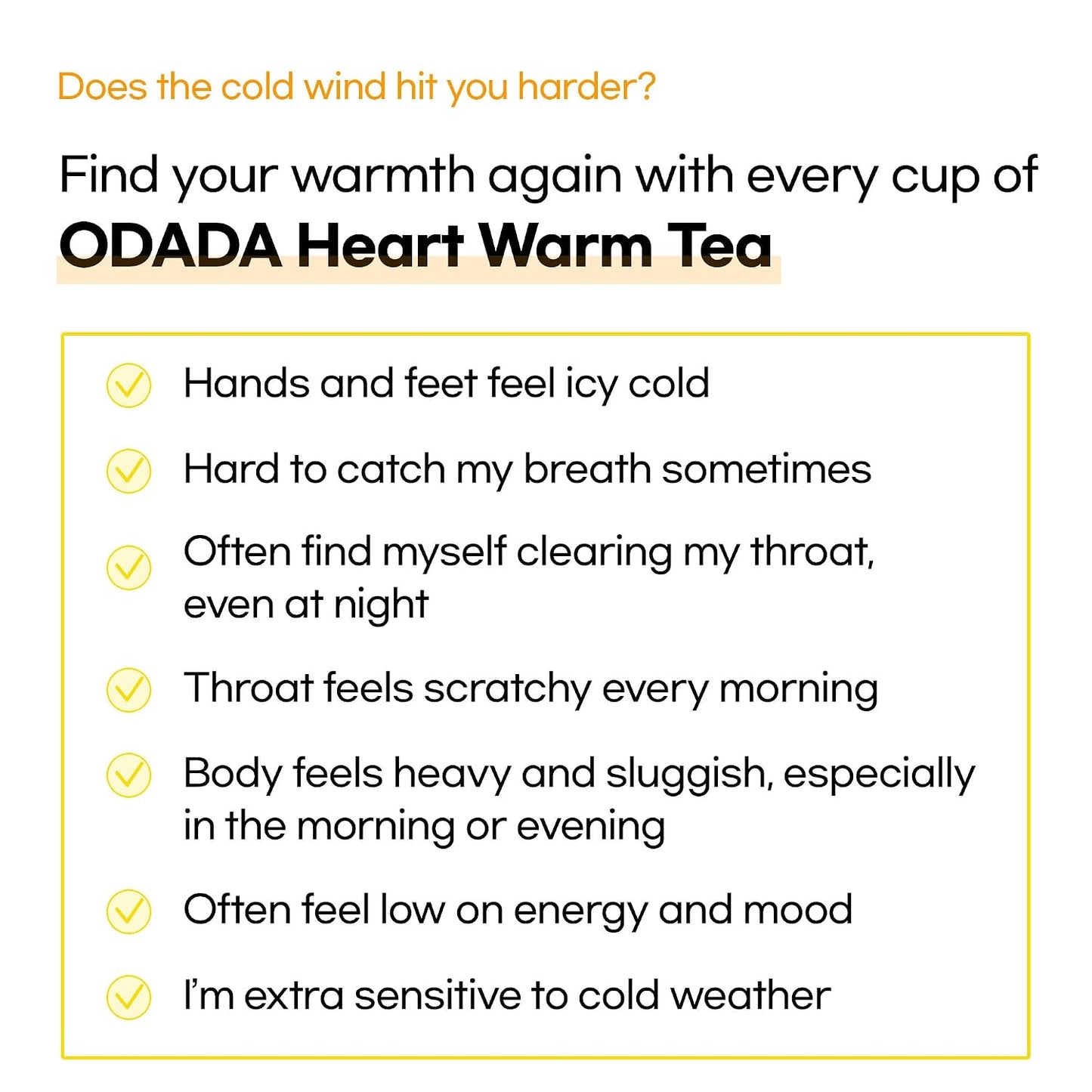 Does the cold wind hit you harder?

Find your warmth again with every cup of
ODADA Heart Warm Tea

Hands and feet feel icy cold

Hard to catch my breath sometimes

Often find myself clearing my throat, even at night

Throat feels scratchy every morning

Body feels heavy and sluggish, especially in the morning or evening

Often feel low on energy and mood

I'm extra sensitive to cold weather